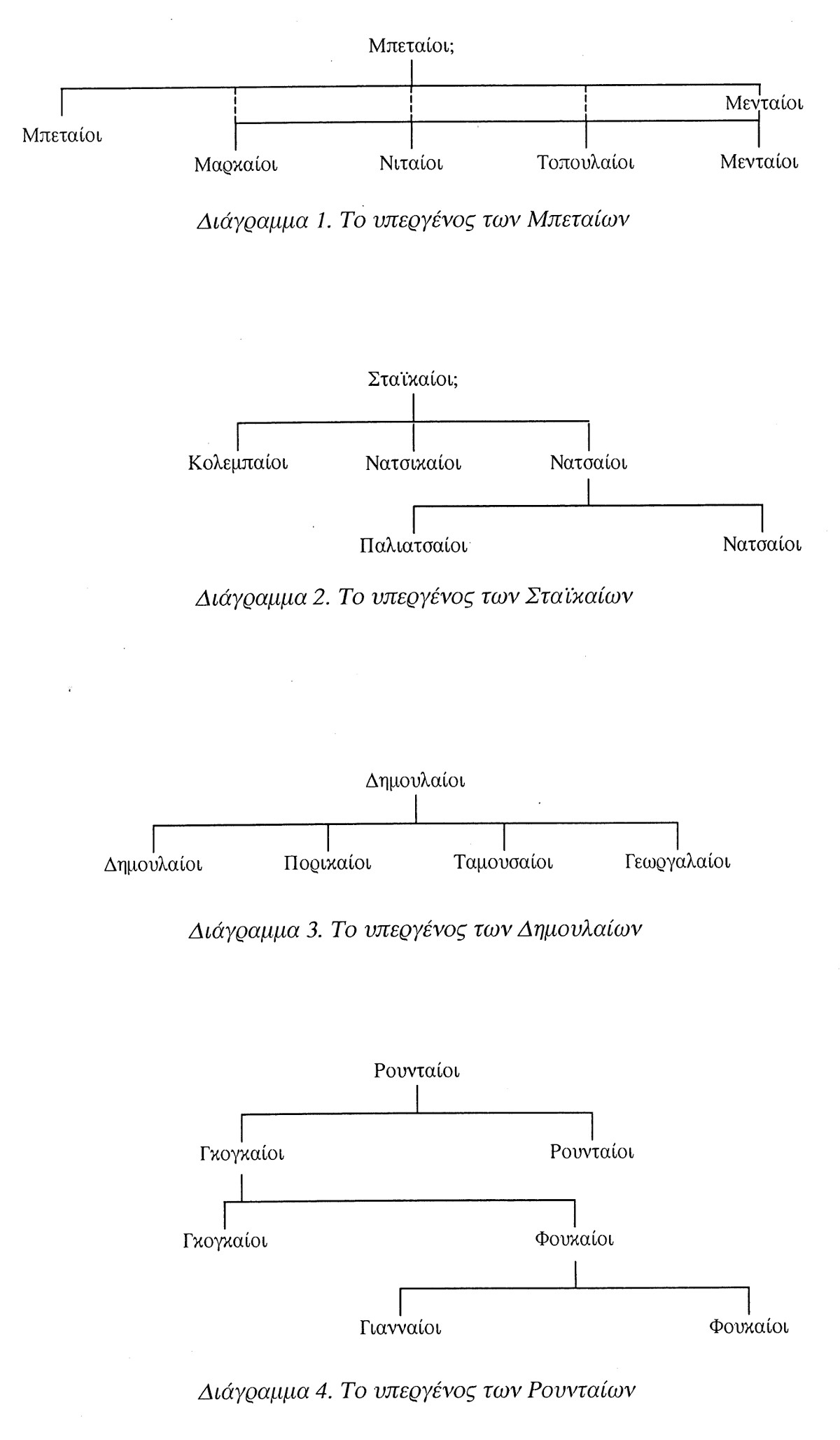 Μπεταίοι;

Μπεταίοι

Μενταίοι

Μαρκαίοι

Νιταίοι

Τοπουλαίοι

Μενταίοι

Διάγραμμα 1. Το υπεργένος των Μπεταίων

Σταϊκαίοι;

Κολεμπαίοι

Νατσικαίοι

Νατσαίοι

Παλιατσαίοι

Νατσαίοι

Διάγραμμα 2. Το υπεργένος των Σταϊκαίων

Δημουλαίοι

Δημουλαίοι

Πορικαίοι

Ταμουσαίοι

Γεωργαλαίοι

Διάγραμμα 3. Το υπεργένος των Δημουλαίων

Ρουνταίοι

Γκογκαίοι

Ρουνταίοι

Γκογκαίοι

Φουκαίοι

Γιανναίοι

Φουκαίοι

Διάγραμμα 4. Το υπεργένος των Ρουνταίων